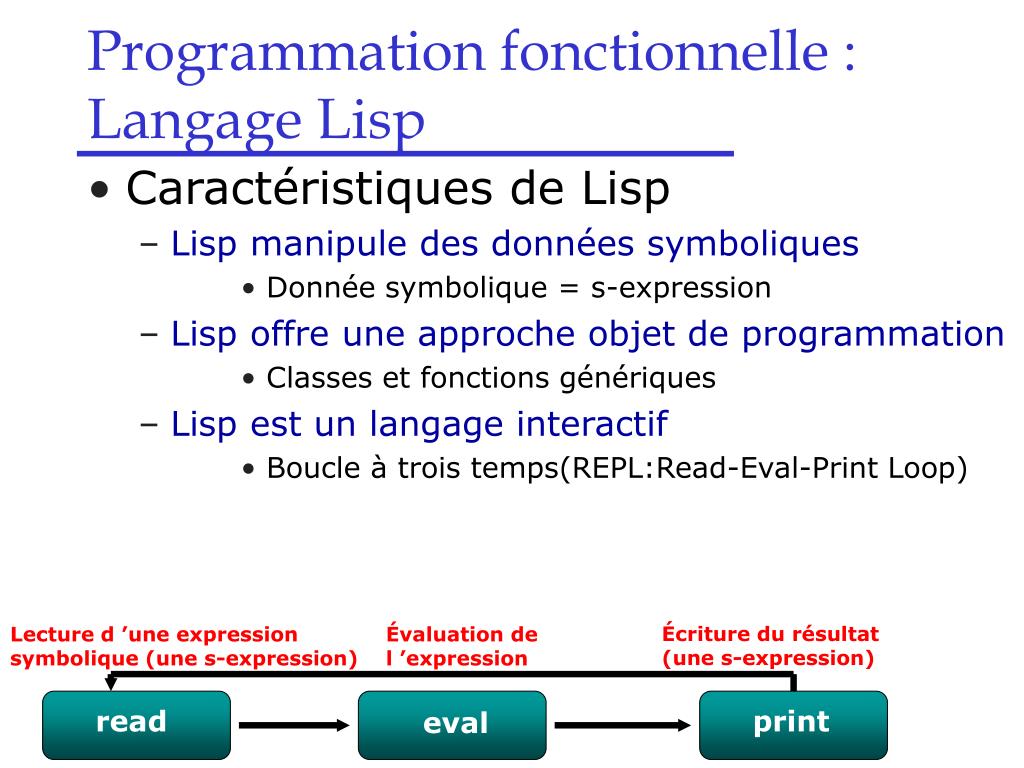 Programmation fonctionnelle : Langage Lisp

• Caractéristiques de Lisp
– Lisp manipule des données symboliques
• Donnée symbolique = s-expression
– Lisp offre une approche objet de programmation
• Classes et fonctions génériques
– Lisp est un langage interactif
• Boucle à trois temps(REPL:Read-Eval-Print Loop)

Lecture d 'une expression symbolique (une s-expression)

Évaluation de l 'expression

Écriture du résultat (une s-expression)

read

eval

print